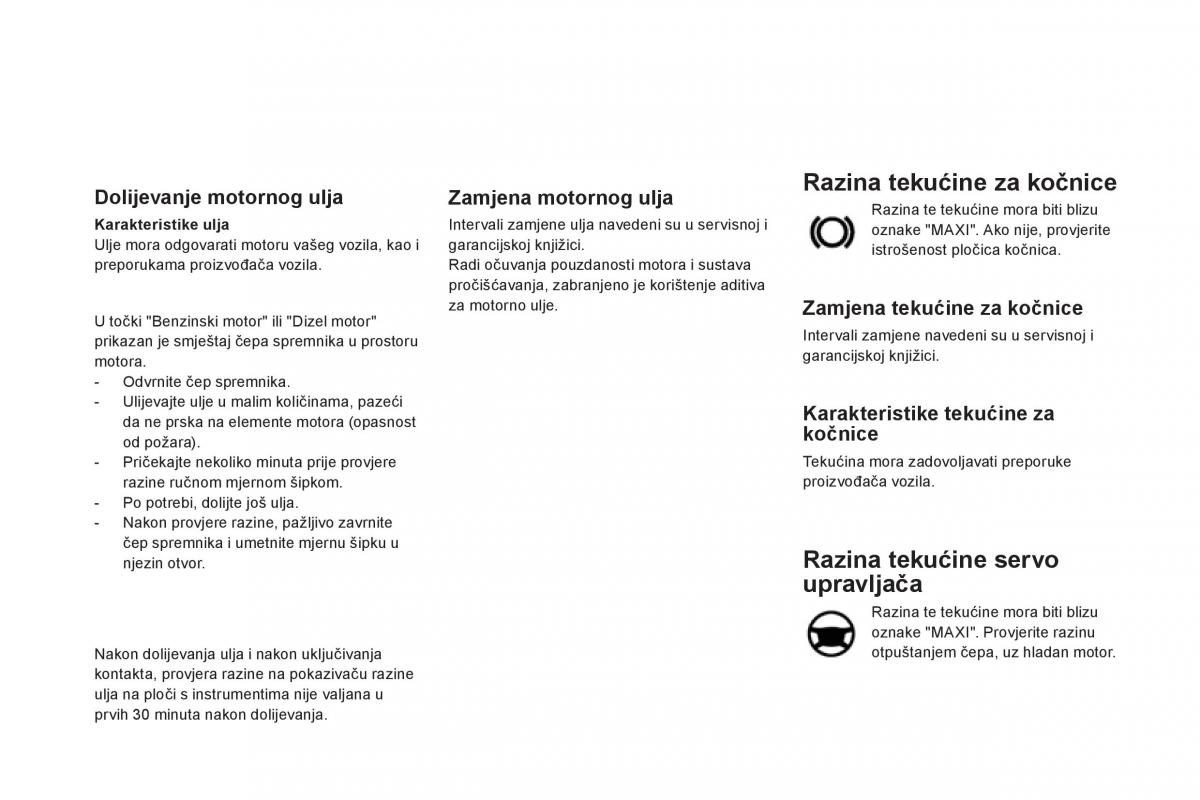 Dolijevanje motornog ulja

Karakteristike ulja
Ulje mora odgovarati motoru vašeg vozila, kao i preporukama proizvođača vozila.

U točki "Benzinski motor" ili "Dizel motor" prikazan je smještaj čepa spremnika u prostoru motora.
- Odvrnite čep spremnika.
- Ulijevajte ulje u malim količinama, pazeći da ne prska na elemente motora (opasnost od požara).
- Pričekajte nekoliko minuta prije provjere razine ručnom mjernom šipkom.
- Po potrebi, dolijte još ulja.
- Nakon provjere razine, pažljivo zavrnite čep spremnika i umetnite mjernu šipku u njezin otvor.

Nakon dolijevanja ulja i nakon uključivanja kontakta, provjera razine na pokazivaču razine ulja na ploči s instrumentima nije valjana u prvih 30 minuta nakon dolijevanja.

Zamjena motornog ulja
Intervali zamjene ulja navedeni su u servisnoj i garancijskoj knjižici.
Radi očuvanja pouzdanosti motora i sustava pročišćavanja, zabranjeno je korištenje aditiva za motorno ulje.

Razina tekućine za kočnice
Razina te tekućine mora biti blizu oznake "MAXI". Ako nije, provjerite istrošenost pločica kočnica.

Zamjena tekućine za kočnice
Intervali zamjene navedeni su u servisnoj i garancijskoj knjižici.

Karakteristike tekućine za kočnice
Tekućina mora zadovoljavati preporuke proizvođača vozila.

Razina tekućine servo upravljača
Razina te tekućine mora biti blizu oznake "MAXI". Provjerite razinu otpuštanjem čepa, uz hladan motor.